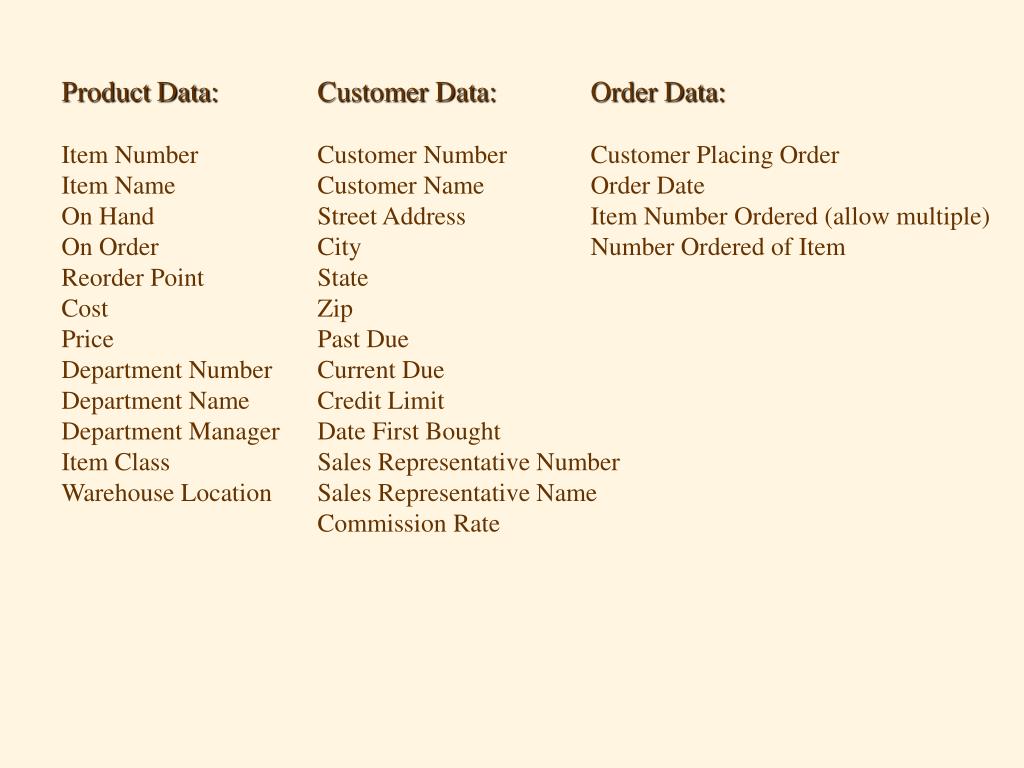 Product Data:

Item Number
Item Name
On Hand
On Order
Reorder Point
Cost
Price
Department Number
Department Name
Department Manager
Item Class
Warehouse Location

Customer Data:

Customer Number
Customer Name
Street Address
City
State
Zip
Past Due
Current Due
Credit Limit
Date First Bought
Sales Representative Number
Sales Representative Name
Commission Rate

Order Data:

Customer Placing Order
Order Date
Item Number Ordered (allow multiple)
Number Ordered of Item